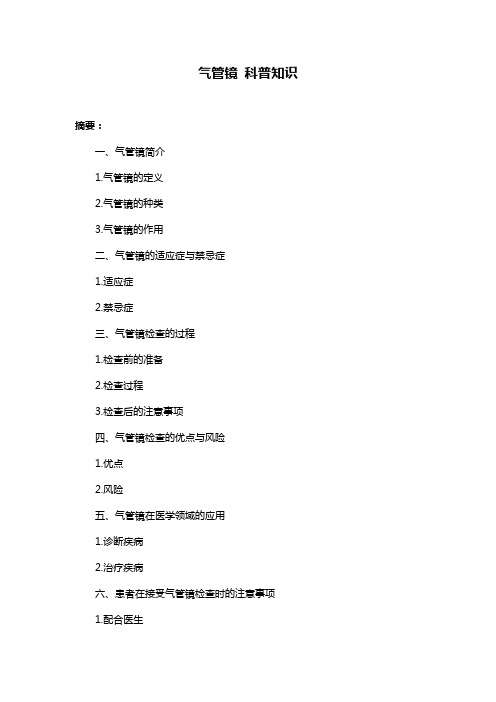 气管镜 科普知识

摘要：

一、气管镜简介

1.气管镜的定义

2.气管镜的种类

3.气管镜的作用

二、气管镜的适应症与禁忌症

1.适应症

2.禁忌症

三、气管镜检查的过程

1.检查前的准备

2.检查过程

3.检查后的注意事项

四、气管镜检查的优点与风险

1.优点

2.风险

五、气管镜在医学领域的应用

1.诊断疾病

2.治疗疾病

六、患者在接受气管镜检查时的注意事项

1.配合医生